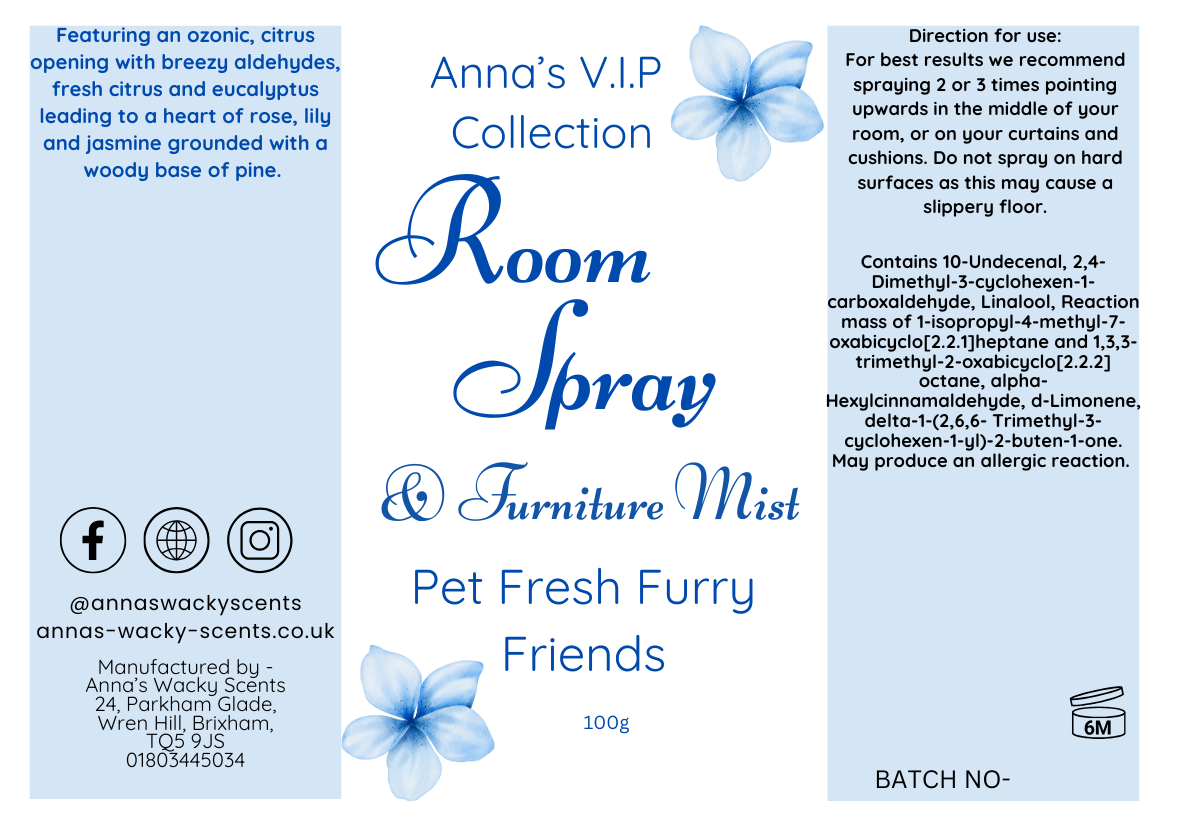 Featuring an ozonic, citrus opening with breezy aldehydes, fresh citrus and eucalyptus leading to a heart of rose, lily and jasmine grounded with a woody base of pine.

@annaswackyscents
annas-wacky-scents.co.uk

Manufactured by -
Anna's Wacky Scents
24, Parkham Glade,
Wren Hill, Brixham,
TQ5 9JS
01803445034

Anna's V.I.P Collection

Room Spray

& Furniture Mist

Pet Fresh Furry Friends

100g

Direction for use:
For best results we recommend spraying 2 or 3 times pointing upwards in the middle of your room, or on your curtains and cushions. Do not spray on hard surfaces as this may cause a slippery floor.

Contains 10-Undecenal, 2,4-Dimethyl-3-cyclohexen-1-carboxaldehyde, Linalool, Reaction mass of 1-isopropyl-4-methyl-7-oxabicyclo[2.2.1]heptane and 1,3,3-trimethyl-2-oxabicyclo[2.2.2] octane, alpha-Hexylcinnamaldehyde, d-Limonene, delta-1-(2,6,6- Trimethyl-3-cyclohexen-1-yl)-2-buten-1-one. May produce an allergic reaction.

6M

BATCH NO-